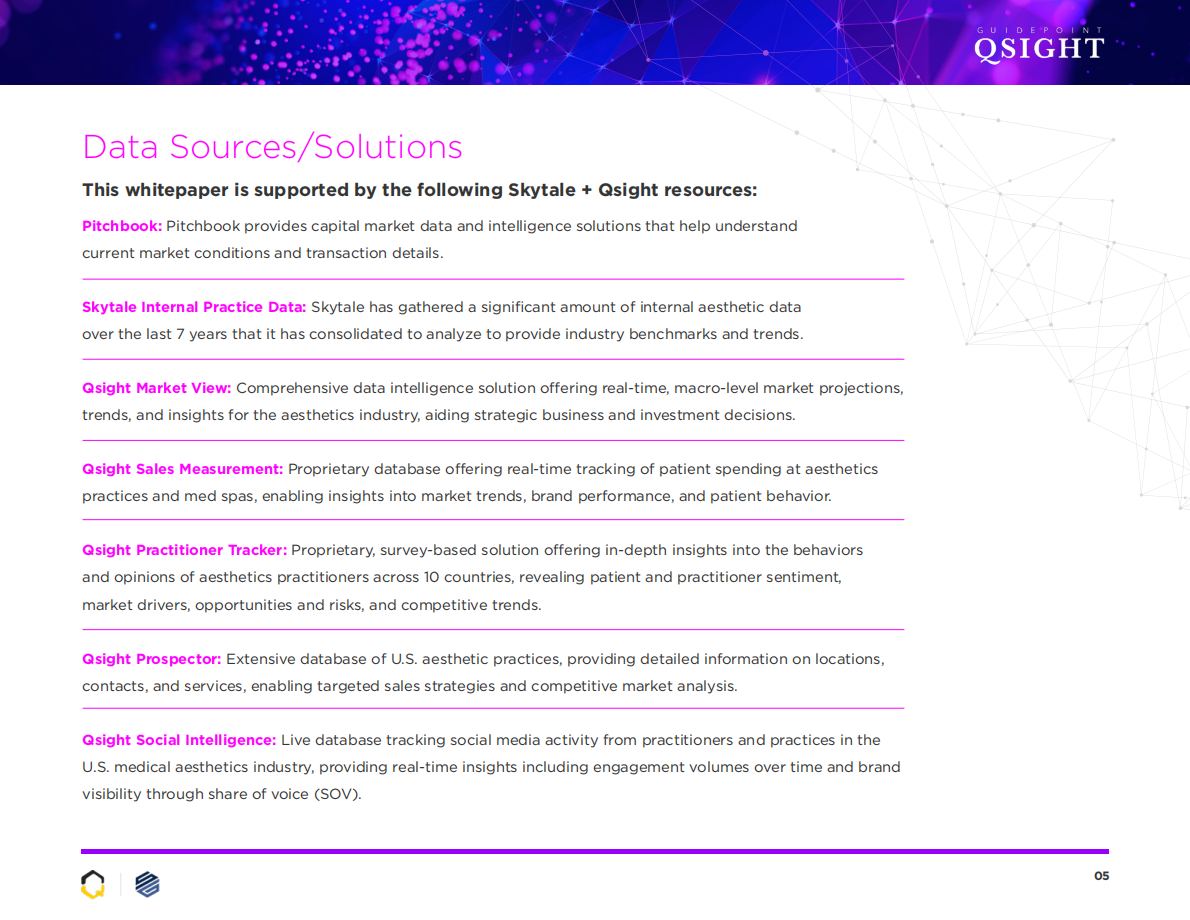 GUIDEPOINT
QSIGHT

Data Sources/Solutions

This whitepaper is supported by the following Skytale + Qsight resources:

Pitchbook: Pitchbook provides capital market data and intelligence solutions that help understand current market conditions and transaction details.

Skytale Internal Practice Data: Skytale has gathered a significant amount of internal aesthetic data over the last 7 years that it has consolidated to analyze to provide industry benchmarks and trends.

Qsight Market View: Comprehensive data intelligence solution offering real-time, macro-level market projections, trends, and insights for the aesthetics industry, aiding strategic business and investment decisions.

Qsight Sales Measurement: Proprietary database offering real-time tracking of patient spending at aesthetics practices and med spas, enabling insights into market trends, brand performance, and patient behavior.

Qsight Practitioner Tracker: Proprietary, survey-based solution offering in-depth insights into the behaviors and opinions of aesthetics practitioners across 10 countries, revealing patient and practitioner sentiment, market drivers, opportunities and risks, and competitive trends.

Qsight Prospector: Extensive database of U.S. aesthetic practices, providing detailed information on locations, contacts, and services, enabling targeted sales strategies and competitive market analysis.

Qsight Social Intelligence: Live database tracking social media activity from practitioners and practices in the U.S. medical aesthetics industry, providing real-time insights including engagement volumes over time and brand visibility through share of voice (SOV).

05